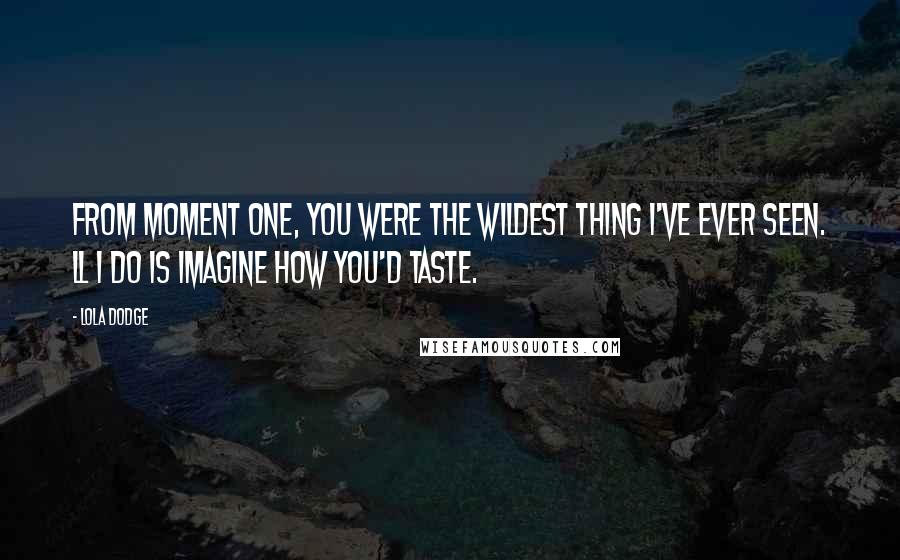 FROM MOMENT ONE, YOU WERE THE WILDEST THING I'VE EVER SEEN. LL I DO IS IMAGINE HOW YOU'D TASTE.

- LOLA DODGE

WISEFAMOUSQUOTES.COM